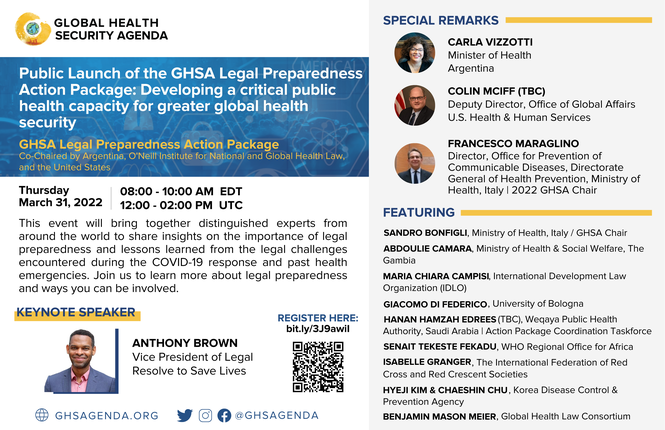 GLOBAL HEALTH SECURITY AGENDA

Public Launch of the GHSA Legal Preparedness Action Package: Developing a critical public health capacity for greater global health security

GHSA Legal Preparedness Action Package
Co-Chaired by Argentina, O'Neill Institute for National and Global Health Law, and the United States

Thursday March 31, 2022
08:00 - 10:00 AM EDT
12:00 - 02:00 PM UTC

This event will bring together distinguished experts from around the world to share insights on the importance of legal preparedness and lessons learned from the legal challenges encountered during the COVID-19 response and past health emergencies. Join us to learn more about legal preparedness and ways you can be involved.

KEYNOTE SPEAKER

ANTHONY BROWN
Vice President of Legal
Resolve to Save Lives

REGISTER HERE:
bit.ly/3J9awil

GHSAGENDA.ORG
@GHSAGENDA

SPECIAL REMARKS

CARLA VIZZOTTI
Minister of Health
Argentina

COLIN MCIFF (TBC)
Deputy Director, Office of Global Affairs
U.S. Health & Human Services

FRANCESCO MARAGLINO
Director, Office for Prevention of Communicable Diseases, Directorate General of Health Prevention, Ministry of Health, Italy | 2022 GHSA Chair

FEATURING

SANDRO BONFIGLI, Ministry of Health, Italy / GHSA Chair
ABDOULIE CAMARA, Ministry of Health & Social Welfare, The Gambia
MARIA CHIARA CAMPISI, International Development Law Organization (IDLO)
GIACOMO DI FEDERICO, University of Bologna
HANAN HAMZAH EDREES (TBC), Weqaya Public Health Authority, Saudi Arabia | Action Package Coordination Taskforce
SENAIT TEKESTE FEKADU, WHO Regional Office for Africa
ISABELLE GRANGER, The International Federation of Red Cross and Red Crescent Societies
HYEJI KIM & CHAESHIN CHU, Korea Disease Control & Prevention Agency
BENJAMIN MASON MEIER, Global Health Law Consortium